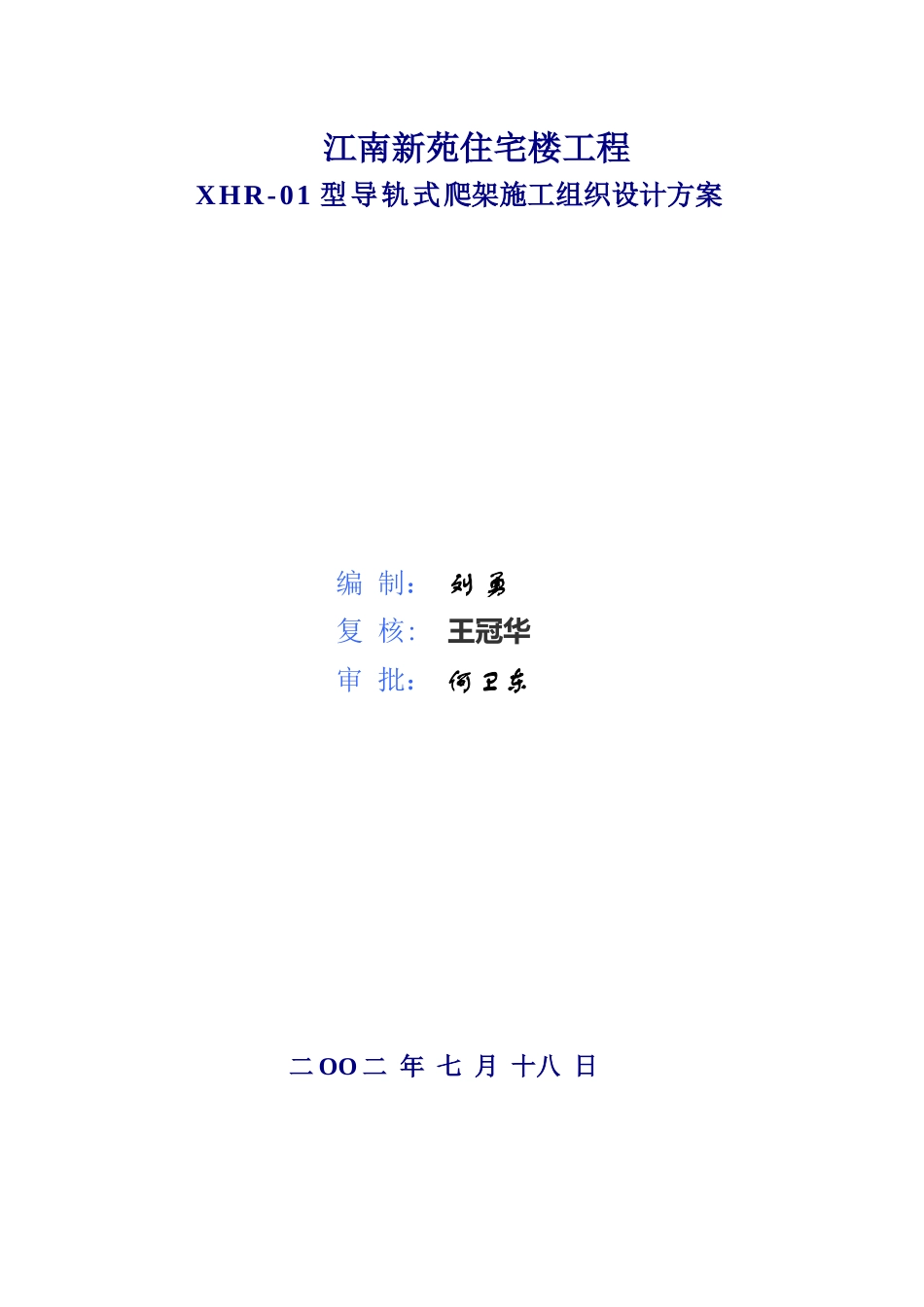 江南新苑住宅楼工程
XHR-01 型导轨式爬架施工组织设计方案

编 制： 刘 勇
复 核： 王冠华
审 批： 何卫东

二OO二 年 七 月 十八 日